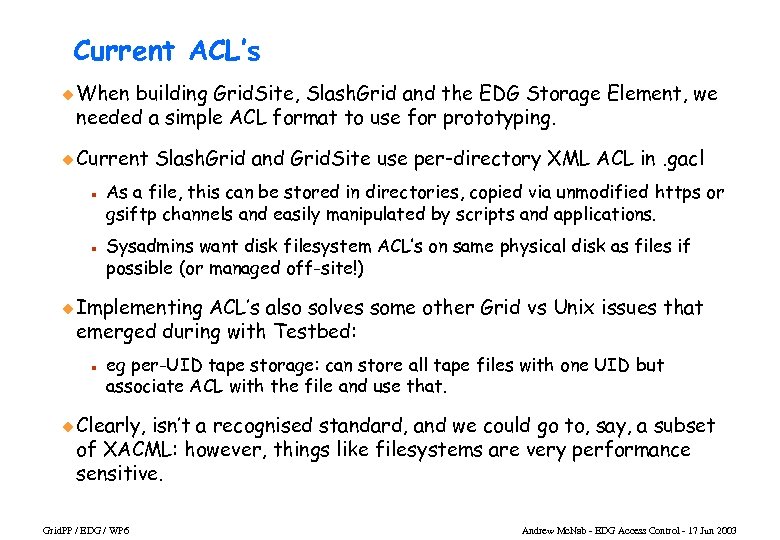 Current ACL's

When building GridSite, SlashGrid and the EDG Storage Element, we needed a simple ACL format to use for prototyping.

Current SlashGrid and GridSite use per-directory XML ACL in .gacl

As a file, this can be stored in directories, copied via unmodified https or gsiftp channels and easily manipulated by scripts and applications.

Sysadmins want disk filesystem ACL's on same physical disk as files if possible (or managed off-site!)

Implementing ACL's also solves some other Grid vs Unix issues that emerged during with Testbed:

eg per-UID tape storage: can store all tape files with one UID but associate ACL with the file and use that.

Clearly, isn't a recognised standard, and we could go to, say, a subset of XACML: however, things like filesystems are very performance sensitive.

GridPP / EDG / WP6

Andrew McNab - EDG Access Control - 17 Jun 2003